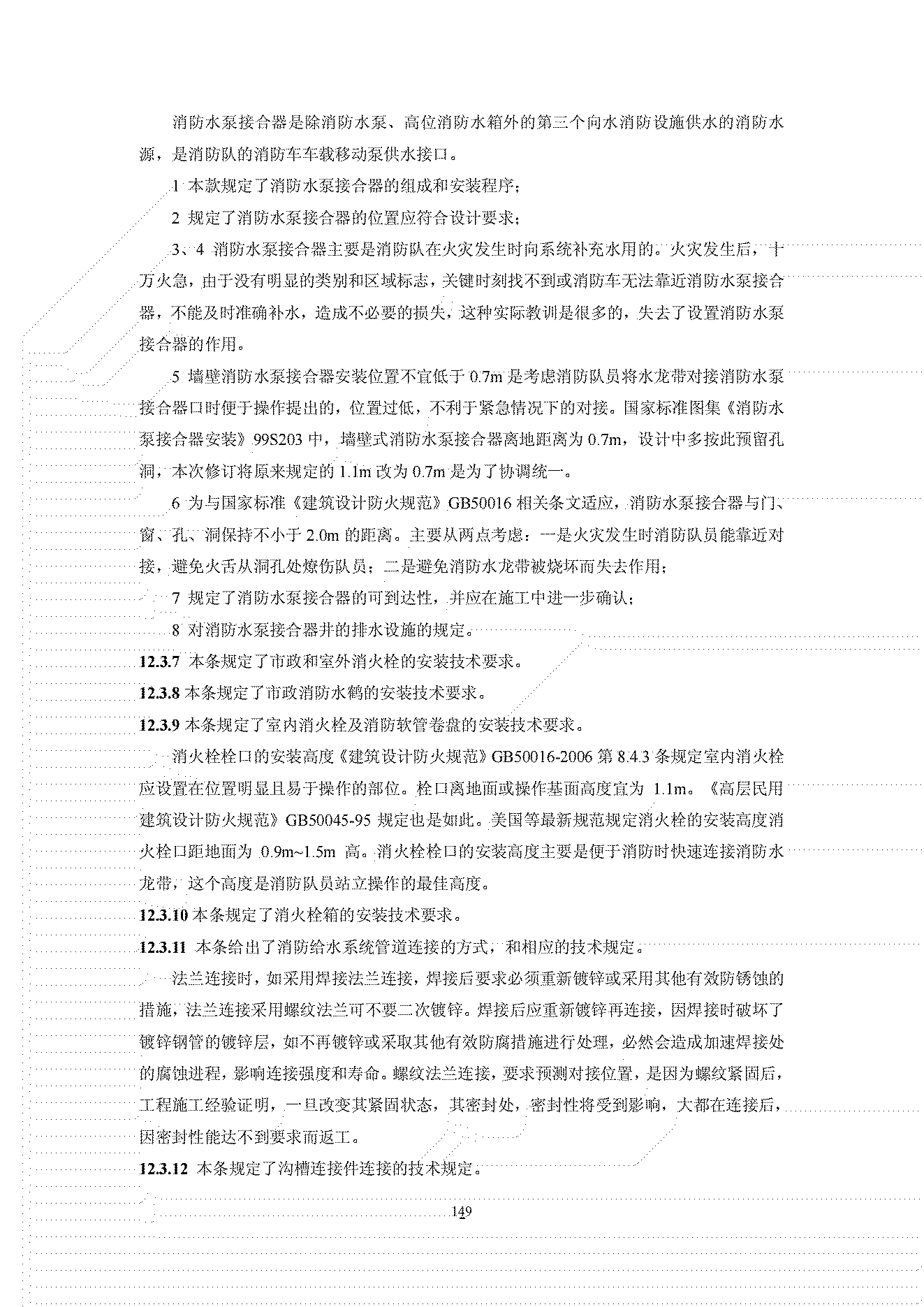 消防水泵接合器是除消防水泵、高位消防水箱外的第三个向水消防设施供水的消防水源，是消防队的消防车车载移动泵供水接口。

1 本款规定了消防水泵接合器的组成和安装程序；

2 规定了消防水泵接合器的位置应符合设计要求；

3、4 消防水泵接合器主要是消防队在火灾发生时向系统补充水用的。火灾发生后，十万火急，由于没有明显的类别和区域标志，关键时刻找不到或消防车无法靠近消防水泵接合器，不能及时准确补水，造成不必要的损失，这种实际教训是很多的，失去了设置消防水泵接合器的作用。

5 墙壁消防水泵接合器安装位置不宜低于0.7m是考虑消防队员将水龙带对接消防水泵接合器口时便于操作提出的，位置过低，不利于紧急情况下的对接。国家标准图集《消防水泵接合器安装》99S203中，墙壁式消防水泵接合器离地距离为0.7m，设计中多按此预留孔洞，本次修订将原来规定的1.1m改为0.7m是为了协调统一。

6 为与国家标准《建筑设计防火规范》GB50016相关条文适应，消防水泵接合器与门、窗、孔、洞保持不小于2.0m的距离。主要从两点考虑：一是火灾发生时消防队员能靠近对接，避免火舌从洞孔处燎伤队员；二是避免消防水龙带被烧坏而失去作用；

7 规定了消防水泵接合器的可到达性，并应在施工中进一步确认；

8 对消防水泵接合器井的排水设施的规定。

12.3.7 本条规定了市政和室外消火栓的安装技术要求。

12.3.8 本条规定了市政消防水鹤的安装技术要求。

12.3.9 本条规定了室内消火栓及消防软管卷盘的安装技术要求。

消火栓栓口的安装高度《建筑设计防火规范》GB50016-2006第8.4.3条规定室内消火栓应设置在位置明显且易于操作的部位。栓口离地面或操作基面高度宜为1.1m。《高层民用建筑设计防火规范》GB50045-95规定也是如此。美国等最新规范规定消火栓的安装高度消火栓口距地面为0.9m~1.5m高。消火栓栓口的安装高度主要是便于消防时快速连接消防水龙带，这个高度是消防队员站立操作的最佳高度。

12.3.10 本条规定了消火栓箱的安装技术要求。

12.3.11 本条给出了消防给水系统管道连接的方式，和相应的技术规定。

法兰连接时，如采用焊接法兰连接，焊接后要求必须重新镀锌或采用其他有效防锈蚀的措施，法兰连接采用螺纹法兰可不要二次镀锌。焊接后应重新镀锌再连接，因焊接时破坏了镀锌钢管的镀锌层，如不再镀锌或采取其他有效防腐措施进行处理，必然会造成加速焊接处的腐蚀进程，影响连接强度和寿命。螺纹法兰连接，要求预测对接位置，是因为螺纹紧固后，工程施工经验证明，一旦改变其紧固状态，其密封处，密封性将受到影响，大都在连接后，因密封性能达不到要求而返工。

12.3.12 本条规定了沟槽连接件连接的技术规定。

149